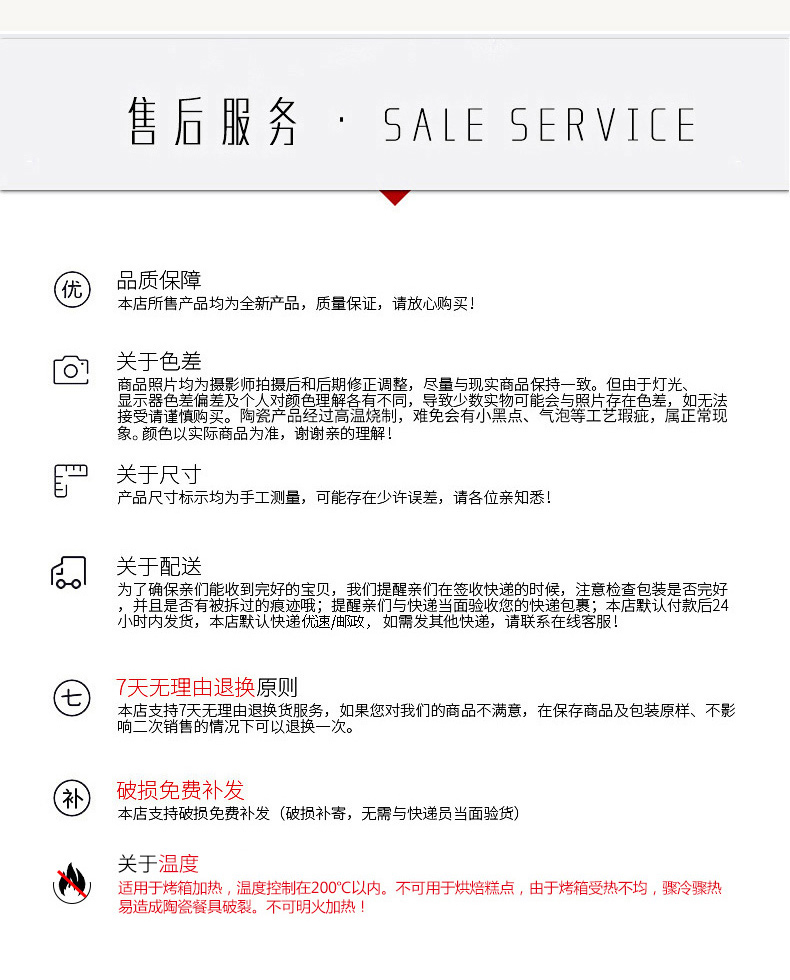 售后服务 · SALE SERVICE

优

品质保障
本店所售产品均为全新产品，质量保证，请放心购买！

关于色差
商品照片均为摄影师拍摄后和后期修正调整，尽量与现实商品保持一致。但由于灯光、显示器色差偏差及个人对颜色理解各有不同，导致少数实物可能会与照片存在色差，如无法接受请谨慎购买。陶瓷产品经过高温烧制，难免会有小黑点、气泡等工艺瑕疵，属正常现象。颜色以实际商品为准，谢谢亲的理解！

关于尺寸
产品尺寸标示均为手工测量，可能存在少许误差，请各位亲知悉！

关于配送
为了确保亲们能收到完好的宝贝，我们提醒亲们在签收快递的时候，注意检查包装是否完好，并且是否有被拆过的痕迹哦；提醒亲们与快递当面验收您的快递包裹；本店默认付款后24小时内发货，本店默认快递优速/邮政，如需发其他快递，请联系在线客服！

七

7天无理由退换原则
本店支持7天无理由退换货服务，如果您对我们的商品不满意，在保存商品及包装原样、不影响二次销售的情况下可以退换一次。

补

破损免费补发
本店支持破损免费补发（破损补寄，无需与快递员当面验货）

关于温度
适用于烤箱加热，温度控制在200°C以内。不可用于烘焙糕点，由于烤箱受热不均，骤冷骤热易造成陶瓷餐具破裂。不可明火加热！